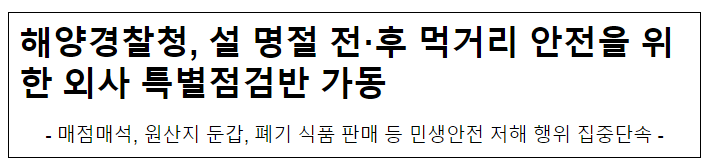 해양경찰청, 설 명절 전·후 먹거리 안전을 위한 외사 특별점검반 가동

- 매점매석, 원산지 둔갑, 폐기 식품 판매 등 민생안전 저해 행위 집중단속 -